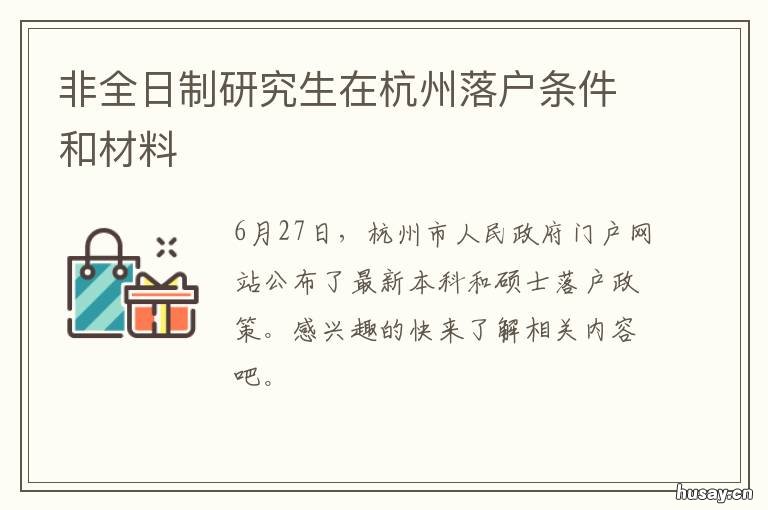 非全日制研究生在杭州落户条件和材料

6月27日，杭州市人民政府门户网站公布了最新本科和硕士落户政策。感兴趣的快来了解相关内容吧。

husay.cn